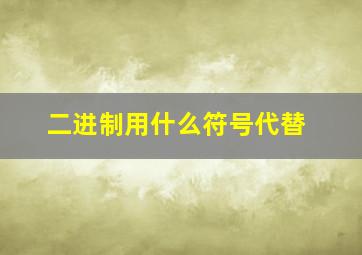 二进制用什么符号代替